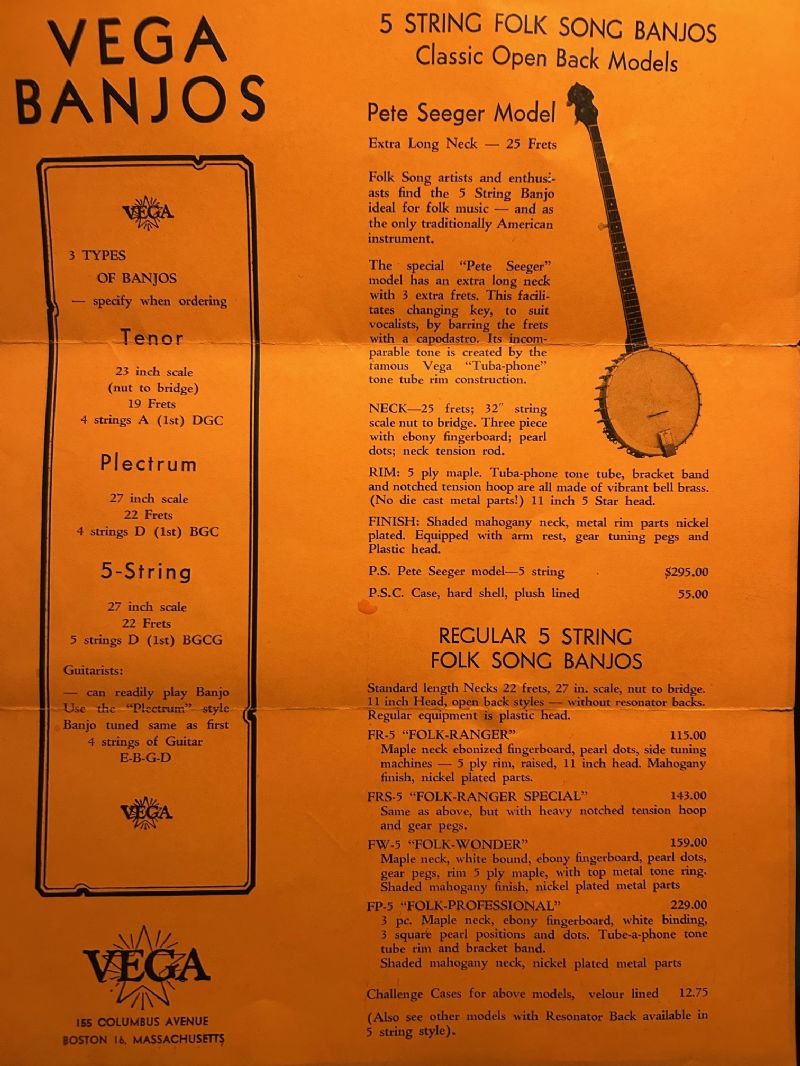 VEGA
BANJOS

VEGA

3 TYPES
OF BANJOS
— specify when ordering

Tenor

23 inch scale
(nut to bridge)
19 Frets
4 strings A (1st) DGC

Plectrum

27 inch scale
22 Frets
4 strings D (1st) BGC

5-String

27 inch scale
22 Frets
5 strings D (1st) BGCG

Guitarists:
— can readily play Banjo
Use the "Plectrum" style
Banjo tuned same as first
4 strings of Guitar
E-B-G-D

VEGA

VEGA
155 COLUMBUS AVENUE
BOSTON 16, MASSACHUSETTS

5 STRING FOLK SONG BANJOS
Classic Open Back Models

Pete Seeger Model

Extra Long Neck — 25 Frets

Folk Song artists and enthusiasts find the 5 String Banjo ideal for folk music — and as the only traditionally American instrument.

The special "Pete Seeger" model has an extra long neck with 3 extra frets. This facilitates changing key, to suit vocalists, by barring the frets with a capodastro. Its incomparable tone is created by the famous Vega "Tuba-phone" tone tube rim construction.

NECK—25 frets; 32" string scale nut to bridge. Three piece with ebony fingerboard; pearl dots; neck tension rod.

RIM: 5 ply maple. Tuba-phone tone tube, bracket band and notched tension hoop are all made of vibrant bell brass. (No die cast metal parts!) 11 inch 5 Star head.

FINISH: Shaded mahogany neck, metal rim parts nickel plated. Equipped with arm rest, gear tuning pegs and Plastic head.

P.S. Pete Seeger model—5 string $295.00
P.S.C. Case, hard shell, plush lined 55.00

REGULAR 5 STRING
FOLK SONG BANJOS

Standard length Necks 22 frets, 27 in. scale, nut to bridge. 11 inch Head, open back styles — without resonator backs. Regular equipment is plastic head.

FR-5 "FOLK-RANGER" 115.00
Maple neck ebonized fingerboard, pearl dots, side tuning machines — 5 ply rim, raised, 11 inch head. Mahogany finish, nickel plated parts.

FRS-5 "FOLK-RANGER SPECIAL" 143.00
Same as above, but with heavy notched tension hoop and gear pegs.

FW-5 "FOLK-WONDER" 159.00
Maple neck, white bound, ebony fingerboard, pearl dots, gear pegs, rim 5 ply maple, with top metal tone ring. Shaded mahogany finish, nickel plated metal parts

FP-5 "FOLK-PROFESSIONAL" 229.00
3 pc. Maple neck, ebony fingerboard, white binding, 3 square pearl positions and dots. Tube-a-phone tone tube rim and bracket band.
Shaded mahogany neck, nickel plated metal parts

Challenge Cases for above models, velour lined 12.75

(Also see other models with Resonator Back available in 5 string style).